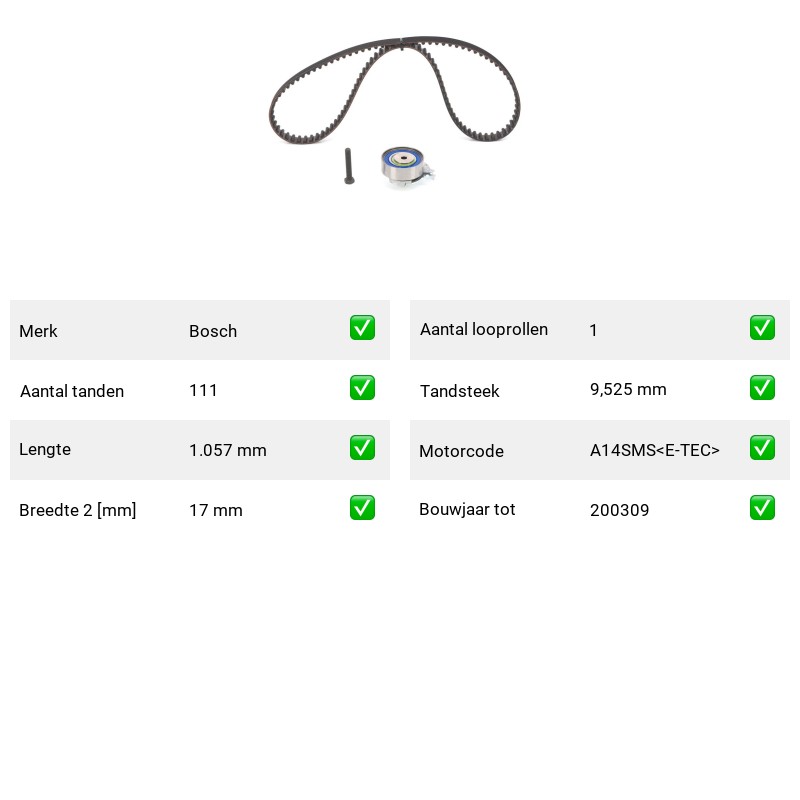 | Merk | Bosch | ✅ |
|---|---|---|
| Aantal tanden | 111 | ✅ |
| Lengte | 1.057 mm | ✅ |
| Breedte 2 [mm] | 17 mm | ✅ |

| Aantal looprollen | 1 | ✅ |
|---|---|---|
| Tandsteek | 9,525 mm | ✅ |
| Motorcode | A14SMS<E-TEC> | ✅ |
| Bouwjaar tot | 200309 | ✅ |